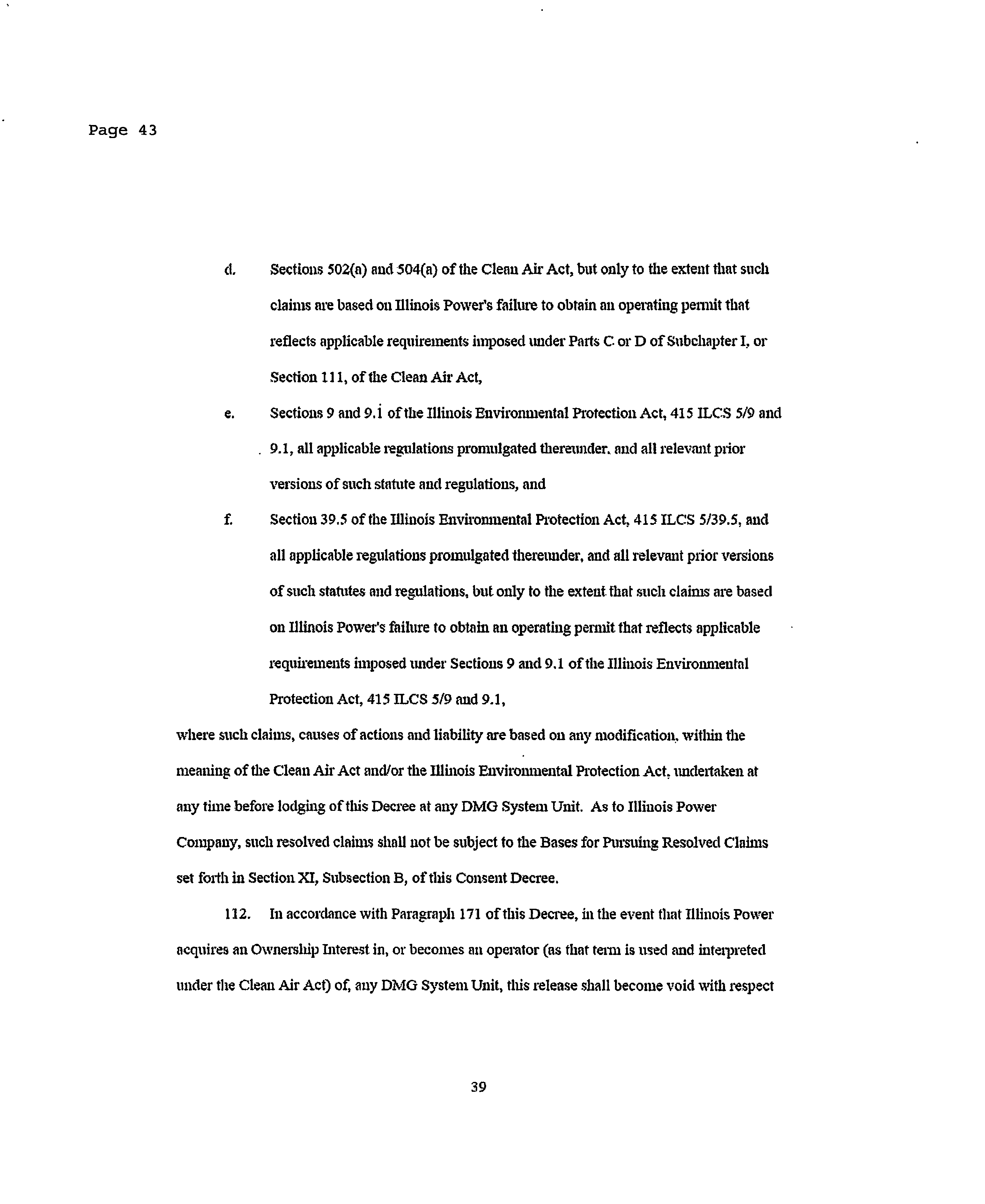 Page 43

d. Sections 502(a) and 504(a) of the Clean Air Act, but only to the extent that such claims are based on Illinois Power's failure to obtain an operating permit that reflects applicable requirements imposed under Parts C or D of Subchapter I, or Section 111, of the Clean Air Act,

e. Sections 9 and 9.1 of the Illinois Environmental Protection Act, 415 ILCS 5/9 and 9.1, all applicable regulations promulgated thereunder, and all relevant prior versions of such statute and regulations, and

f. Section 39.5 of the Illinois Environmental Protection Act, 415 ILCS 5/39.5, and all applicable regulations promulgated thereunder, and all relevant prior versions of such statutes and regulations, but only to the extent that such claims are based on Illinois Power's failure to obtain an operating permit that reflects applicable requirements imposed under Sections 9 and 9.1 of the Illinois Environmental Protection Act, 415 ILCS 5/9 and 9.1,

where such claims, causes of actions and liability are based on any modification, within the meaning of the Clean Air Act and/or the Illinois Environmental Protection Act, undertaken at any time before lodging of this Decree at any DMG System Unit. As to Illinois Power Company, such resolved claims shall not be subject to the Bases for Pursuing Resolved Claims set forth in Section XI, Subsection B, of this Consent Decree.

112. In accordance with Paragraph 171 of this Decree, in the event that Illinois Power acquires an Ownership Interest in, or becomes an operator (as that term is used and interpreted under the Clean Air Act) of, any DMG System Unit, this release shall become void with respect

39